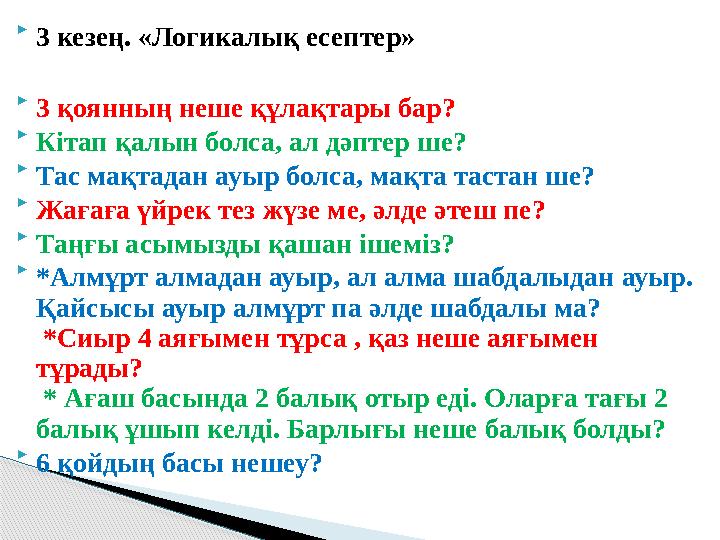 3 кезең. «Логикалық есептер»

3 қоянның неше құлақтары бар?

Кітап қалын болса, ал дәптер ше?

Тас мақтадан ауыр болса, мақта тастан ше?

Жағаға үйрек тез жүзе ме, әлде әтеш пе?

Таңғы асымызды қашан ішеміз?

*Алмұрт алмадан ауыр, ал алма шабдалыдан ауыр. Қайсысы ауыр алмұрт па әлде шабдалы ма?
*Сиыр 4 аяғымен тұрса , қаз неше аяғымен тұрады?
* Ағаш басында 2 балық отыр еді. Оларға тағы 2 балық ұшып келді. Барлығы неше балық болды?

6 қойдың басы нешеу?